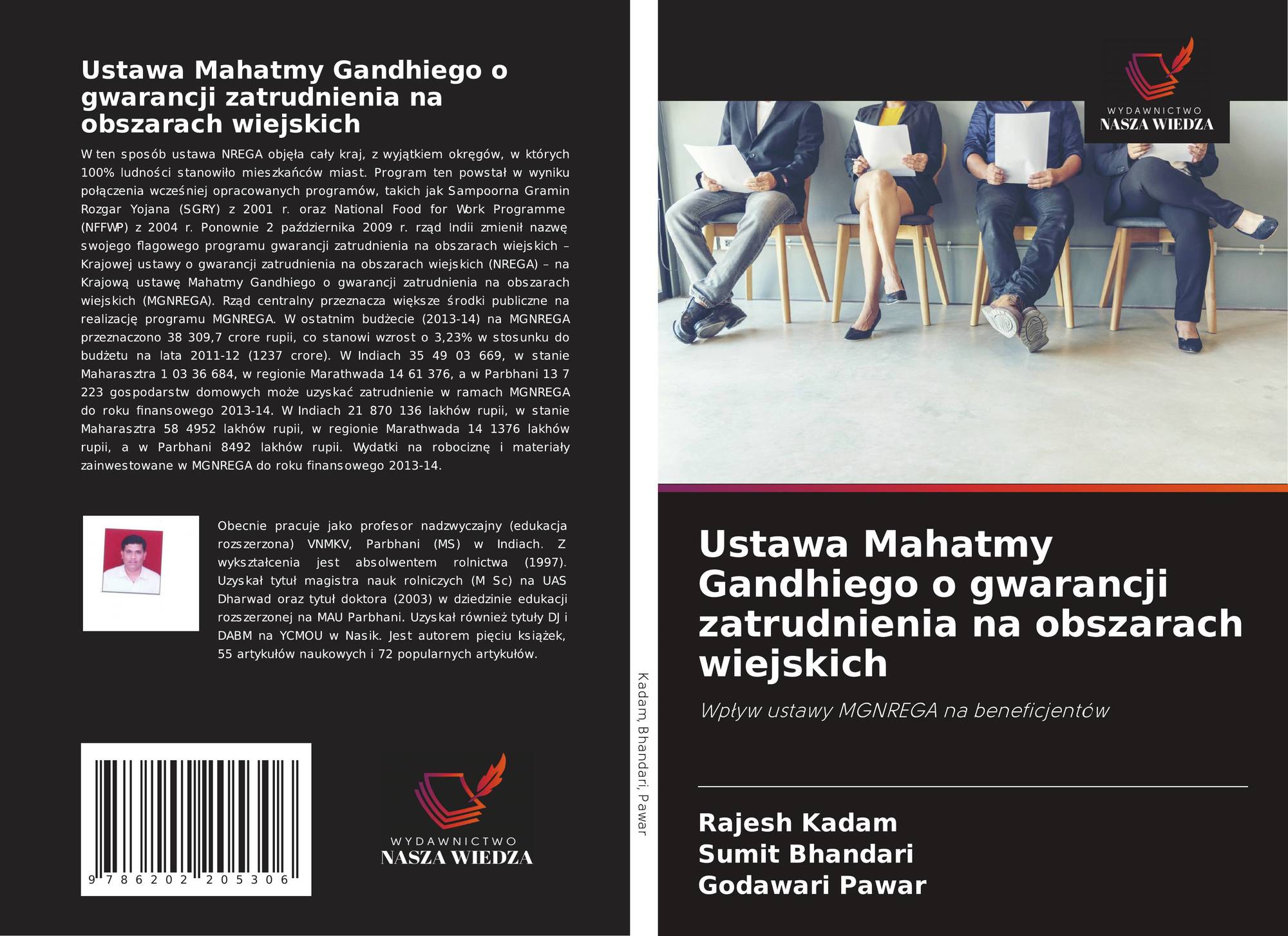 Ustawa Mahatmy Gandhiego o gwarancji zatrudnienia na obszarach wiejskich

W ten sposób ustawa NREGA objęła cały kraj, z wyjątkiem okręgów, w których 100% ludności stanowiło mieszkańców miast. Program ten powstał w wyniku połączenia wcześniej opracowanych programów, takich jak Sampoorna Gramin Rozgar Yojana (SGRY) z 2001 r. oraz National Food for Work Programme (NFFWP) z 2004 r. Ponownie 2 października 2009 r. rząd Indii zmienił nazwę swojego flagowego programu gwarancji zatrudnienia na obszarach wiejskich – Krajowej ustawy o gwarancji zatrudnienia na obszarach wiejskich (NREGA) – na Krajową ustawę Mahatmy Gandhiego o gwarancji zatrudnienia na obszarach wiejskich (MGNREGA). Rząd centralny przeznacza większe środki publiczne na realizację programu MGNREGA. W ostatnim budżecie (2013-14) na MGNREGA przeznaczono 38 309,7 crore rupii, co stanowi wzrost o 3,23% w stosunku do budżetu na lata 2011-12 (1237 crore). W Indiach 35 49 03 669, w stanie Maharasztra 1 03 36 684, w regionie Marathwada 14 61 376, a w Parbhani 13 7 223 gospodarstw domowych może uzyskać zatrudnienie w ramach MGNREGA do roku finansowego 2013-14. W Indiach 21 870 136 lakhów rupii, w stanie Maharasztra 58 4952 lakhów rupii, w regionie Marathwada 14 1376 lakhów rupii, a w Parbhani 8492 lakhów rupii. Wydatki na robociznę i materiały zainwestowane w MGNREGA do roku finansowego 2013-14.

Obecnie pracuje jako profesor nadzwyczajny (edukacja rozszerzona) VNMKV, Parbhani (MS) w Indiach. Z wykształcenia jest absolwentem rolnictwa (1997). Uzyskał tytuł magistra nauk rolniczych (M Sc) na UAS Dharwad oraz tytuł doktora (2003) w dziedzinie edukacji rozszerzonej na MAU Parbhani. Uzyskał również tytuły DJ i DABM na YCMOU w Nasik. Jest autorem pięciu książek, 55 artykułów naukowych i 72 popularnych artykułów.

9 786202 205306

WYDAWNICTWO
NASZA WIEDZA

Kadam, Bhandari, Pawar

WYDAWNICTWO
NASZA WIEDZA

Ustawa Mahatmy Gandhiego o gwarancji zatrudnienia na obszarach wiejskich

Wpływ ustawy MGNREGA na beneficjentów

Rajesh Kadam
Sumit Bhandari
Godawari Pawar